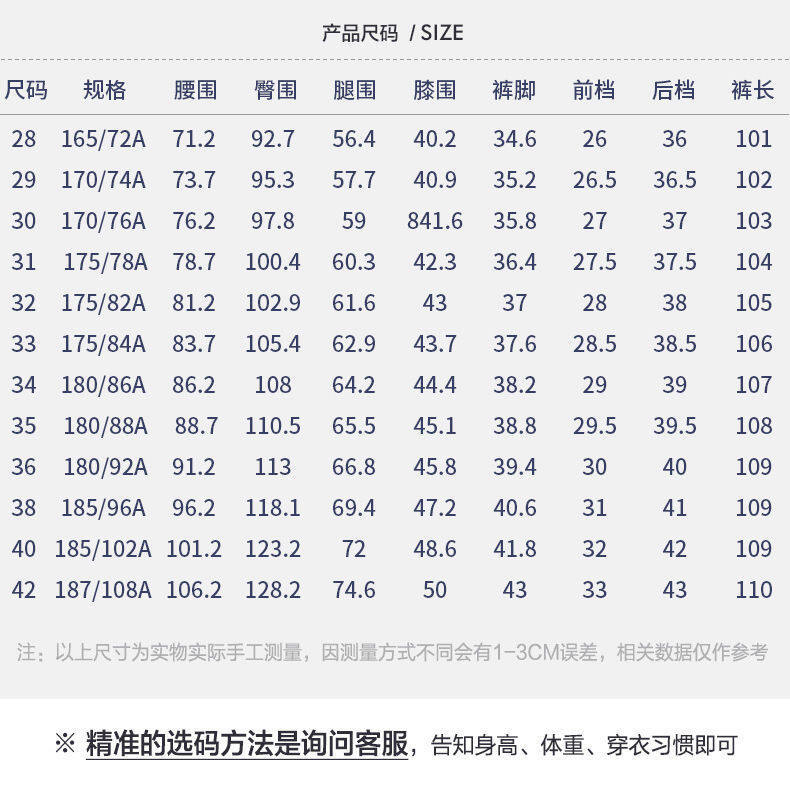 产品尺码 / SIZE

| 尺码 | 规格 | 腰围 | 臀围 | 腿围 | 膝围 | 裤脚 | 前档 | 后档 | 裤长 |
|---|---|---|---|---|---|---|---|---|---|
| 28 | 165/72A | 71.2 | 92.7 | 56.4 | 40.2 | 34.6 | 26 | 36 | 101 |
| 29 | 170/74A | 73.7 | 95.3 | 57.7 | 40.9 | 35.2 | 26.5 | 36.5 | 102 |
| 30 | 170/76A | 76.2 | 97.8 | 59 | 841.6 | 35.8 | 27 | 37 | 103 |
| 31 | 175/78A | 78.7 | 100.4 | 60.3 | 42.3 | 36.4 | 27.5 | 37.5 | 104 |
| 32 | 175/82A | 81.2 | 102.9 | 61.6 | 43 | 37 | 28 | 38 | 105 |
| 33 | 175/84A | 83.7 | 105.4 | 62.9 | 43.7 | 37.6 | 28.5 | 38.5 | 106 |
| 34 | 180/86A | 86.2 | 108 | 64.2 | 44.4 | 38.2 | 29 | 39 | 107 |
| 35 | 180/88A | 88.7 | 110.5 | 65.5 | 45.1 | 38.8 | 29.5 | 39.5 | 108 |
| 36 | 180/92A | 91.2 | 113 | 66.8 | 45.8 | 39.4 | 30 | 40 | 109 |
| 38 | 185/96A | 96.2 | 118.1 | 69.4 | 47.2 | 40.6 | 31 | 41 | 109 |
| 40 | 185/102A | 101.2 | 123.2 | 72 | 48.6 | 41.8 | 32 | 42 | 109 |
| 42 | 187/108A | 106.2 | 128.2 | 74.6 | 50 | 43 | 33 | 43 | 110 |

注：以上尺寸为实物实际手工测量，因测量方式不同会有1-3CM误差，相关数据仅作参考

※ 精准的选码方法是询问客服，告知身高、体重、穿衣习惯即可